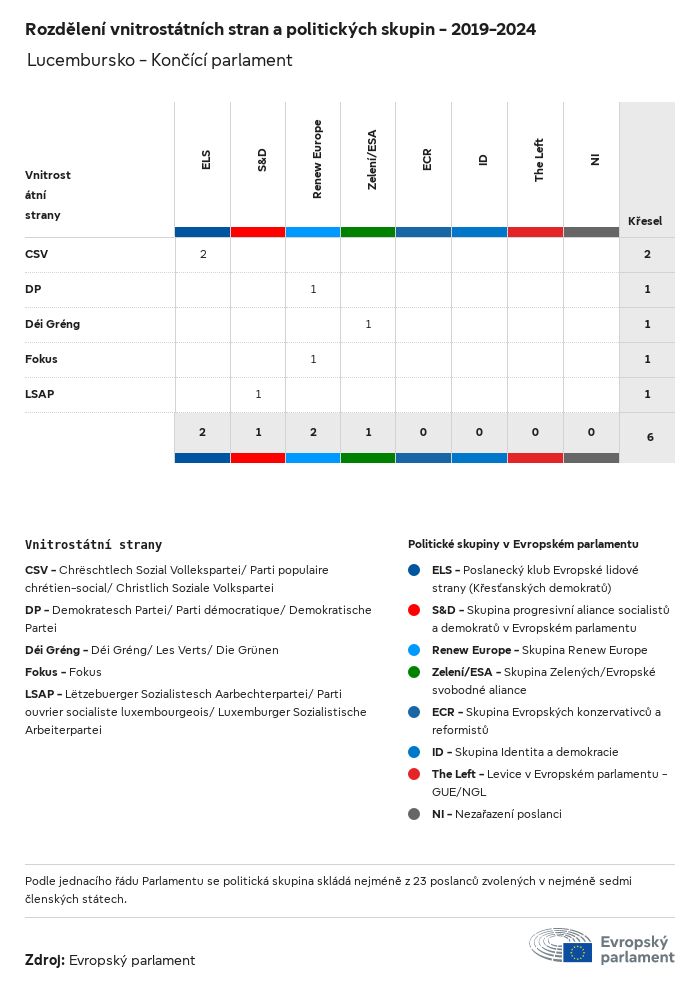 Rozdělení vnitrostátních stran a politických skupin - 2019-2024
Lucembursko - Končící parlament

| Vnitrostátní strany | ELS | S&D | Renew Europe | Zelení/ESA | ECR | ID | The Left | NI | Křesel |
|---|---|---|---|---|---|---|---|---|---|
| CSV | 2 | | | | | | | | 2 |
| DP | | | 1 | | | | | | 1 |
| Déi Gréng | | | | 1 | | | | | 1 |
| Fokus | | | 1 | | | | | | 1 |
| LSAP | | 1 | | | | | | | 1 |
| | 2 | 1 | 2 | 1 | 0 | 0 | 0 | 0 | 6 |

Vnitrostátní strany

CSV - Chrëschtlech Sozial Vollekspartei/ Parti populaire chrétien-social/ Christlich Soziale Volkspartei

DP - Demokratesch Partei/ Parti démocratique/ Demokratische Partei

Déi Gréng - Déi Gréng/ Les Verts/ Die Grünen

Fokus - Fokus

LSAP - Lëtzebuerger Sozialistesch Aarbechterpartei/ Parti ouvrier socialiste luxembourgeois/ Luxemburger Sozialistische Arbeiterpartei

Politické skupiny v Evropském parlamentu

ELS - Poslanecký klub Evropské lidové strany (Křesťanských demokratů)

S&D - Skupina progresivní aliance socialistů a demokratů v Evropském parlamentu

Renew Europe - Skupina Renew Europe

Zelení/ESA - Skupina Zelených/Evropské svobodné aliance

ECR - Skupina Evropských konzervativců a reformistů

ID - Skupina Identita a demokracie

The Left - Levice v Evropském parlamentu - GUE/NGL

NI - Nezařazení poslanci

Podle jednacího řádu Parlamentu se politická skupina skládá nejméně z 23 poslanců zvolených v nejméně sedmi členských státech.

Zdroj: Evropský parlament

Evropský parlament